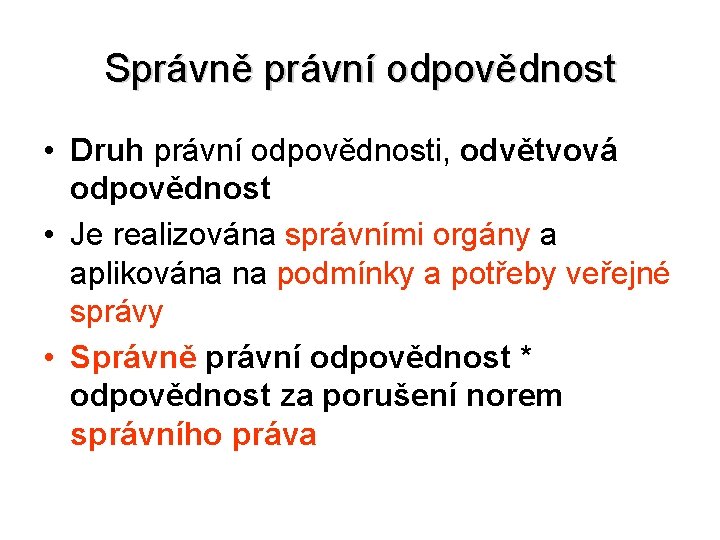 Správně právní odpovědnost

• Druh právní odpovědnosti, odvětvová odpovědnost

• Je realizována správními orgány a aplikována na podmínky a potřeby veřejné správy

• Správně právní odpovědnost * odpovědnost za porušení norem správního práva